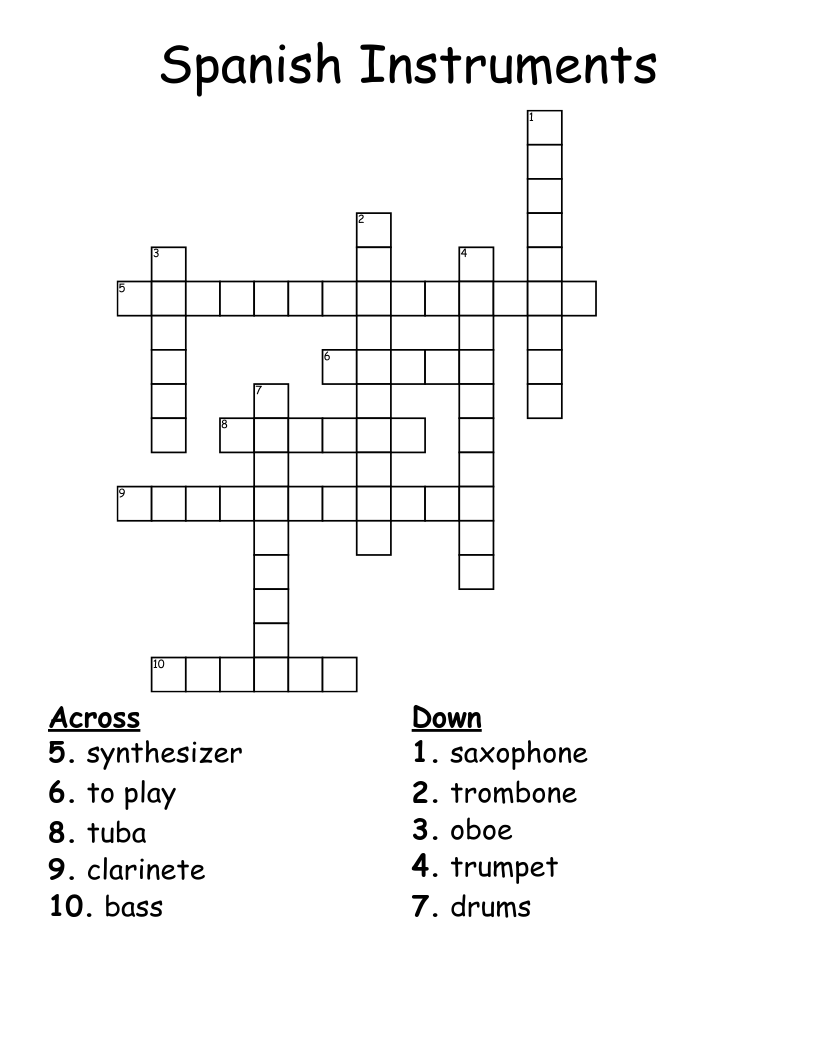 Spanish Instruments

1
2
3
4
5
6
7
8
9
10

Across
5. synthesizer
6. to play
8. tuba
9. clarinete
10. bass

Down
1. saxophone
2. trombone
3. oboe
4. trumpet
7. drums